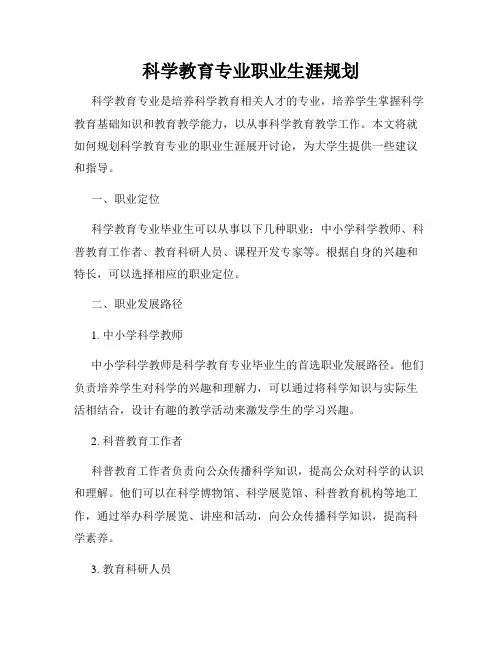 科学教育专业职业生涯规划

科学教育专业是培养科学教育相关人才的专业，培养学生掌握科学教育基础知识和教育教学能力，以从事科学教育教学工作。本文将就如何规划科学教育专业的职业生涯展开讨论，为大学生提供一些建议和指导。

一、职业定位

科学教育专业毕业生可以从事以下几种职业：中小学科学教师、科普教育工作者、教育科研人员、课程开发专家等。根据自身的兴趣和特长，可以选择相应的职业定位。

二、职业发展路径

1. 中小学科学教师

中小学科学教师是科学教育专业毕业生的首选职业发展路径。他们负责培养学生对科学的兴趣和理解力，可以通过将科学知识与实际生活相结合，设计有趣的教学活动来激发学生的学习兴趣。

2. 科普教育工作者

科普教育工作者负责向公众传播科学知识，提高公众对科学的认识和理解。他们可以在科学博物馆、科学展览馆、科普教育机构等地工作，通过举办科学展览、讲座和活动，向公众传播科学知识，提高科学素养。

3. 教育科研人员